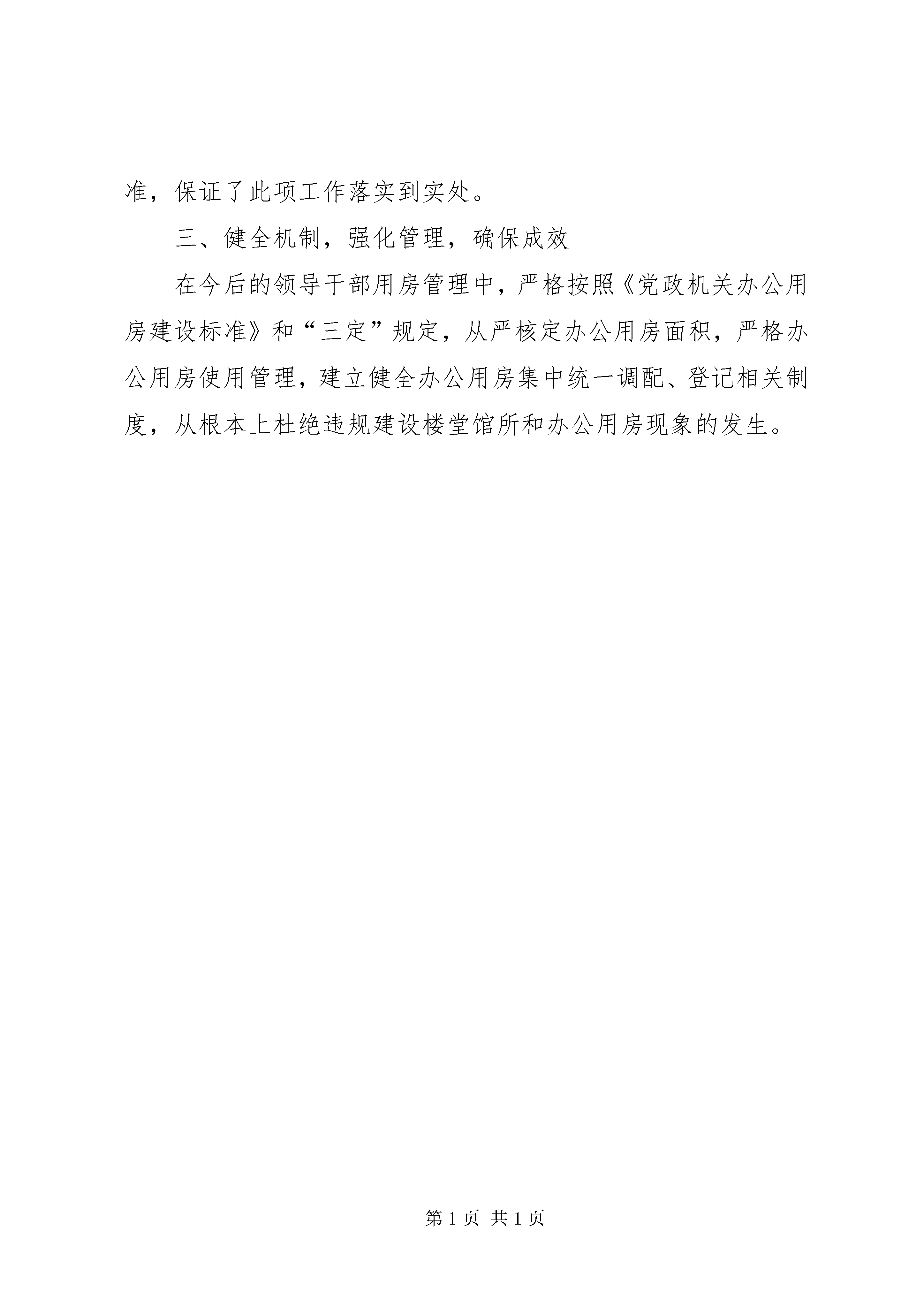 准，保证了此项工作落实到实处。

三、健全机制，强化管理，确保成效

在今后的领导干部用房管理中，严格按照《党政机关办公用房建设标准》和“三定”规定，从严核定办公用房面积，严格办公用房使用管理，建立健全办公用房集中统一调配、登记相关制度，从根本上杜绝违规建设楼堂馆所和办公用房现象的发生。

第 1 页 共 1 页